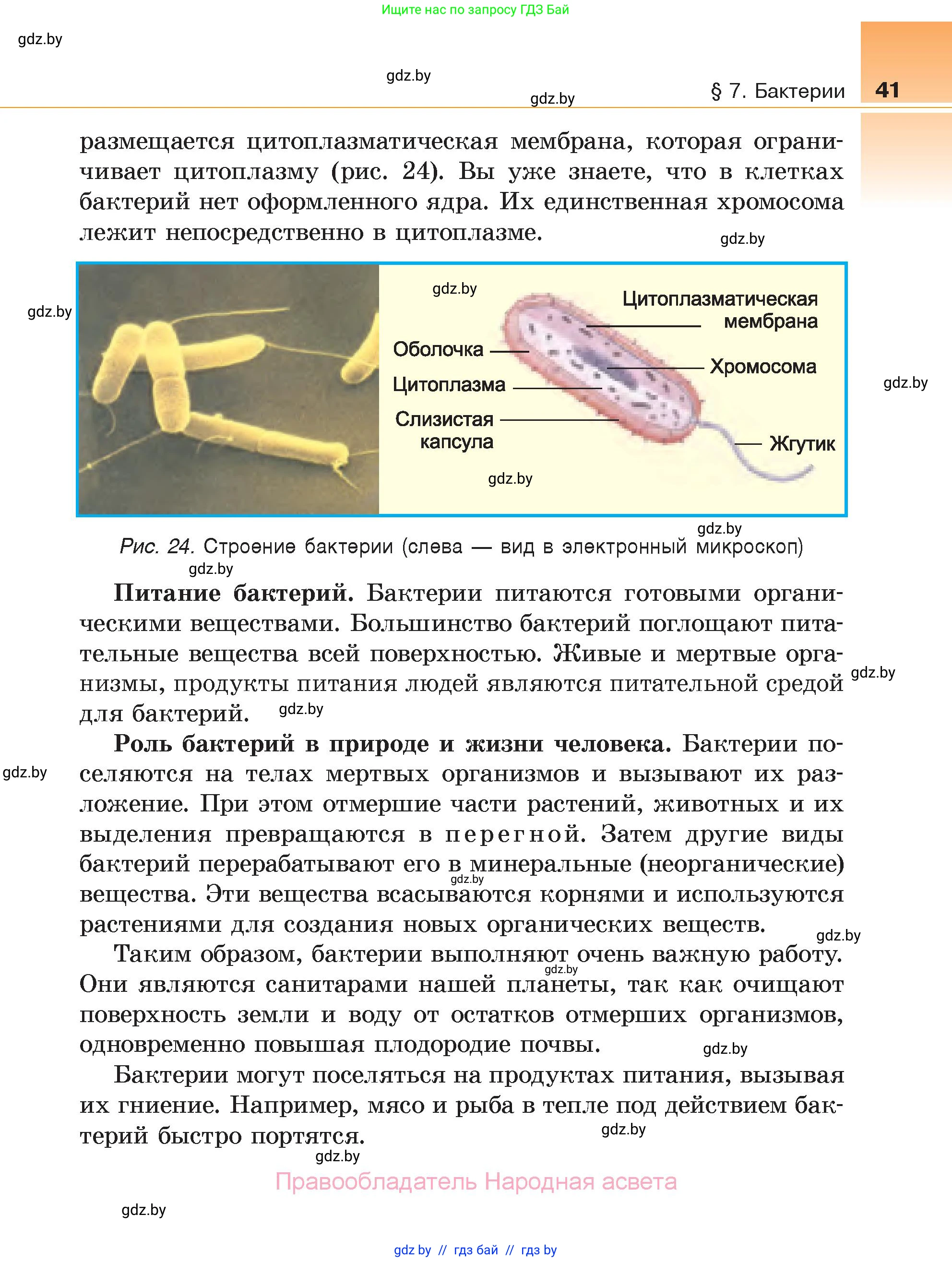 Ищите нас по запросу ГДЗ Бай

gdz.by

gdz.by

gdz.by

§ 7. Бактерии 41

размещается цитоплазматическая мембрана, которая ограничивает цитоплазму (рис. 24). Вы уже знаете, что в клетках бактерий нет оформленного ядра. Их единственная хромосома лежит непосредственно в цитоплазме.

gdz.by

gdz.by

gdz.by

Цитоплазматическая мембрана

Оболочка

Хромосома

Цитоплазма

gdz.by

Слизистая капсула

Жгутик

gdz.by

gdz.by

Рис. 24. Строение бактерии (слева — вид в электронный микроскоп)

gdz.by

Питание бактерий. Бактерии питаются готовыми органическими веществами. Большинство бактерий поглощают питательные вещества всей поверхностью. Живые и мертвые организмы, продукты питания людей являются питательной средой для бактерий.

gdz.by

gdz.by

Роль бактерий в природе и жизни человека. Бактерии поселяются на телах мертвых организмов и вызывают их разложение. При этом отмершие части растений, животных и их выделения превращаются в перегной. Затем другие виды бактерий перерабатывают его в минеральные (неорганические) вещества. Эти вещества всасываются корнями и используются растениями для создания новых органических веществ.

gdz.by

gdz.by

gdz.by

Таким образом, бактерии выполняют очень важную работу. Они являются санитарами нашей планеты, так как очищают поверхность земли и воду от остатков отмерших организмов, одновременно повышая плодородие почвы.

gdz.by

gdz.by

Бактерии могут поселяться на продуктах питания, вызывая их гниение. Например, мясо и рыба в тепле под действием бактерий быстро портятся.

gdz.by

gdz.by

Правообладатель Народная асвета

gdz.by

gdz.by // гдз бай // гдз by